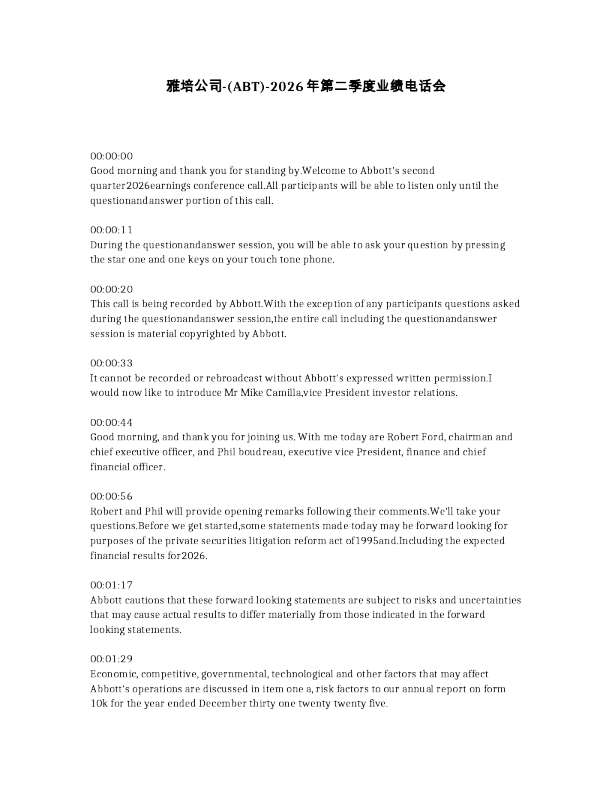 雅培公司-(ABT)-2026年第二季度业绩电话会

00:00:00
Good morning and thank you for standing by.Welcome to Abbott's second quarter2026earnings conference call.All participants will be able to listen only until the questionandanswer portion of this call.

00:00:11
During the questionandanswer session, you will be able to ask your question by pressing the star one and one keys on your touch tone phone.

00:00:20
This call is being recorded by Abbott.With the exception of any participants questions asked during the questionandanswer session,the entire call including the questionandanswer session is material copyrighted by Abbott.

00:00:33
It cannot be recorded or rebroadcast without Abbott's expressed written permission.I would now like to introduce Mr Mike Camilla,vice President investor relations.

00:00:44
Good morning, and thank you for joining us. With me today are Robert Ford, chairman and chief executive officer, and Phil boudreau, executive vice President, finance and chief financial officer.

00:00:56
Robert and Phil will provide opening remarks following their comments.We'll take your questions.Before we get started,some statements made today may be forward looking for purposes of the private securities litigation reform act of1995and.Including the expected financial results for2026.

00:01:17
Abbott cautions that these forward looking statements are subject to risks and uncertainties that may cause actual results to differ materially from those indicated in the forward looking statements.

00:01:29
Economic, competitive, governmental, technological and other factors that may affect Abbott's operations are discussed in item one a, risk factors to our annual report on form 10k for the year ended December thirty one twenty twenty five.